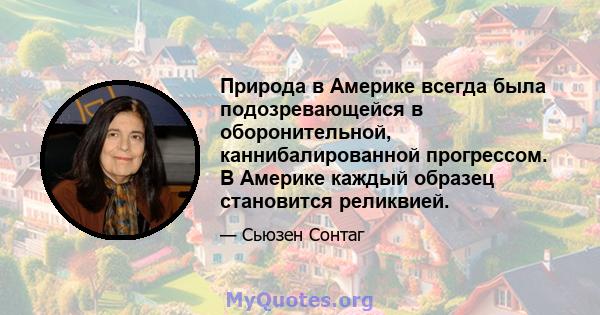 Природа в Америке всегда была подозревающейся в оборонительной, каннибалированной прогрессом. В Америке каждый образец становится реликвией.

— Сьюзен Сонтаг

MyQuotes.org